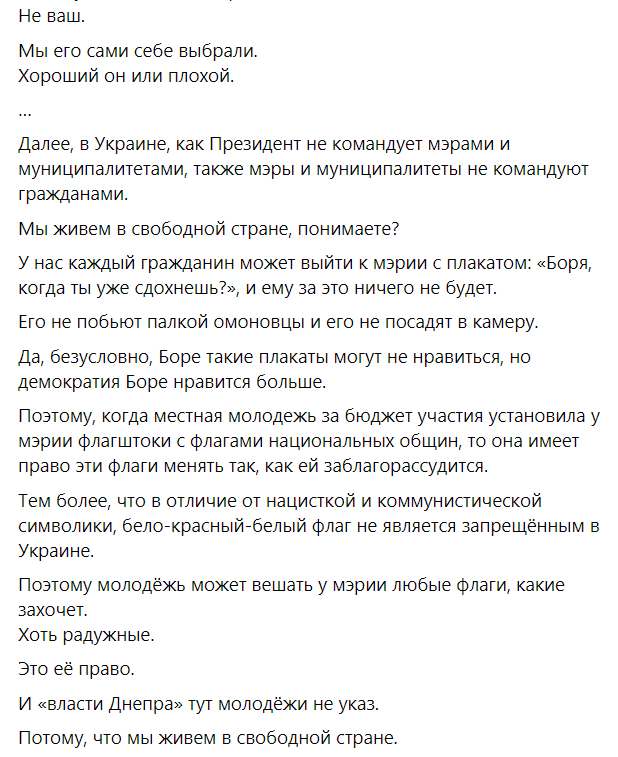 Не ваш.

Мы его сами себе выбрали.
Хороший он или плохой.

...

Далее, в Украине, как Президент не командует мэрами и муниципалитетами, также мэры и муниципалитеты не командуют гражданами.

Мы живем в свободной стране, понимаете?

У нас каждый гражданин может выйти к мэрии с плакатом: «Боря, когда ты уже сдохнешь?», и ему за это ничего не будет.

Его не побьют палкой омоновцы и его не посадят в камеру.

Да, безусловно, Боре такие плакаты могут не нравиться, но демократия Боре нравится больше.

Поэтому, когда местная молодежь за бюджет участия установила у мэрии флагштоки с флагами национальных общин, то она имеет право эти флаги менять так, как ей заблагорассудится.

Тем более, что в отличие от нацисткой и коммунистической символики, бело-красный-белый флаг не является запрещённым в Украине.

Поэтому молодёжь может вешать у мэрии любые флаги, какие захочет.
Хоть радужные.

Это её право.

И «власти Днепра» тут молодёжи не указ.

Потому, что мы живем в свободной стране.